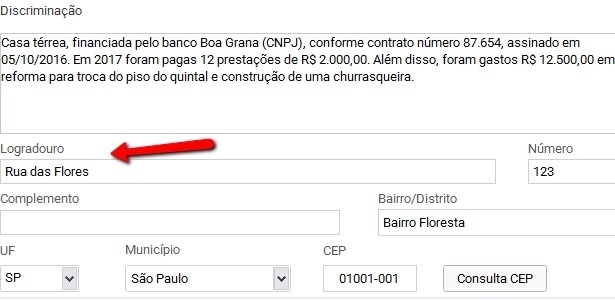 Discriminação

Casa térrea, financiada pelo banco Boa Grana (CNPJ), conforme contrato número 87.654, assinado em 05/10/2016. Em 2017 foram pagas 12 prestações de R$ 2.000,00. Além disso, foram gastos R$ 12.500,00 em reforma para troca do piso do quintal e construção de uma churrasqueira.

Logradouro
Rua das Flores

Número
123

Complemento

Bairro/Distrito
Bairro Floresta

UF
SP

Município
São Paulo

CEP
01001-001

Consulta CEP